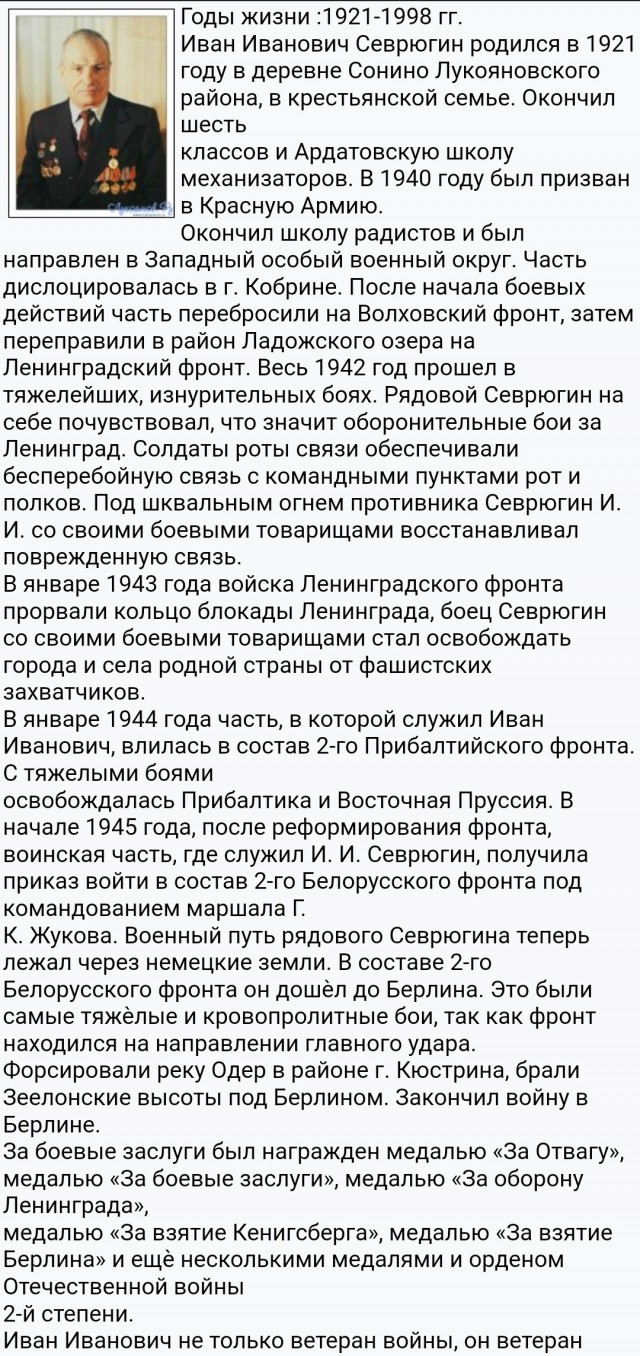 Годы жизни :1921-1998 гг.
Иван Иванович Севрюгин родился в 1921 году в деревне Сонино Лукояновского района, в крестьянской семье. Окончил шесть классов и Ардатовскую школу механизаторов. В 1940 году был призван в Красную Армию.
Окончил школу радистов и был направлен в Западный особый военный округ. Часть дислоцировалась в г. Кобрине. После начала боевых действий часть перебросили на Волховский фронт, затем переправили в район Ладожского озера на Ленинградский фронт. Весь 1942 год прошел в тяжелейших, изнурительных боях. Рядовой Севрюгин на себе почувствовал, что значит оборонительные бои за Ленинград. Солдаты роты связи обеспечивали бесперебойную связь с командными пунктами рот и полков. Под шквальным огнем противника Севрюгин И. И. со своими боевыми товарищами восстанавливал поврежденную связь.
В январе 1943 года войска Ленинградского фронта прорвали кольцо блокады Ленинграда, боец Севрюгин со своими боевыми товарищами стал освобождать города и села родной страны от фашистских захватчиков.
В январе 1944 года часть, в которой служил Иван Иванович, влилась в состав 2-го Прибалтийского фронта. С тяжелыми боями освобождалась Прибалтика и Восточная Пруссия. В начале 1945 года, после реформирования фронта, воинская часть, где служил И. И. Севрюгин, получила приказ войти в состав 2-го Белорусского фронта под командованием маршала Г. К. Жукова. Военный путь рядового Севрюгина теперь лежал через немецкие земли. В составе 2-го Белорусского фронта он дошѐл до Берлина. Это были самые тяжѐлые и кровопролитные бои, так как фронт находился на направлении главного удара. Форсировали реку Одер в районе г. Кюстрина, брали Зеелонские высоты под Берлином. Закончил войну в Берлине.
За боевые заслуги был награжден медалью «За Отвагу», медалью «За боевые заслуги», медалью «За оборону Ленинграда», медалью «За взятие Кенигсберга», медалью «За взятие Берлина» и ещѐ несколькими медалями и орденом Отечественной войны 2-й степени.
Иван Иванович не только ветеран войны, он ветеран